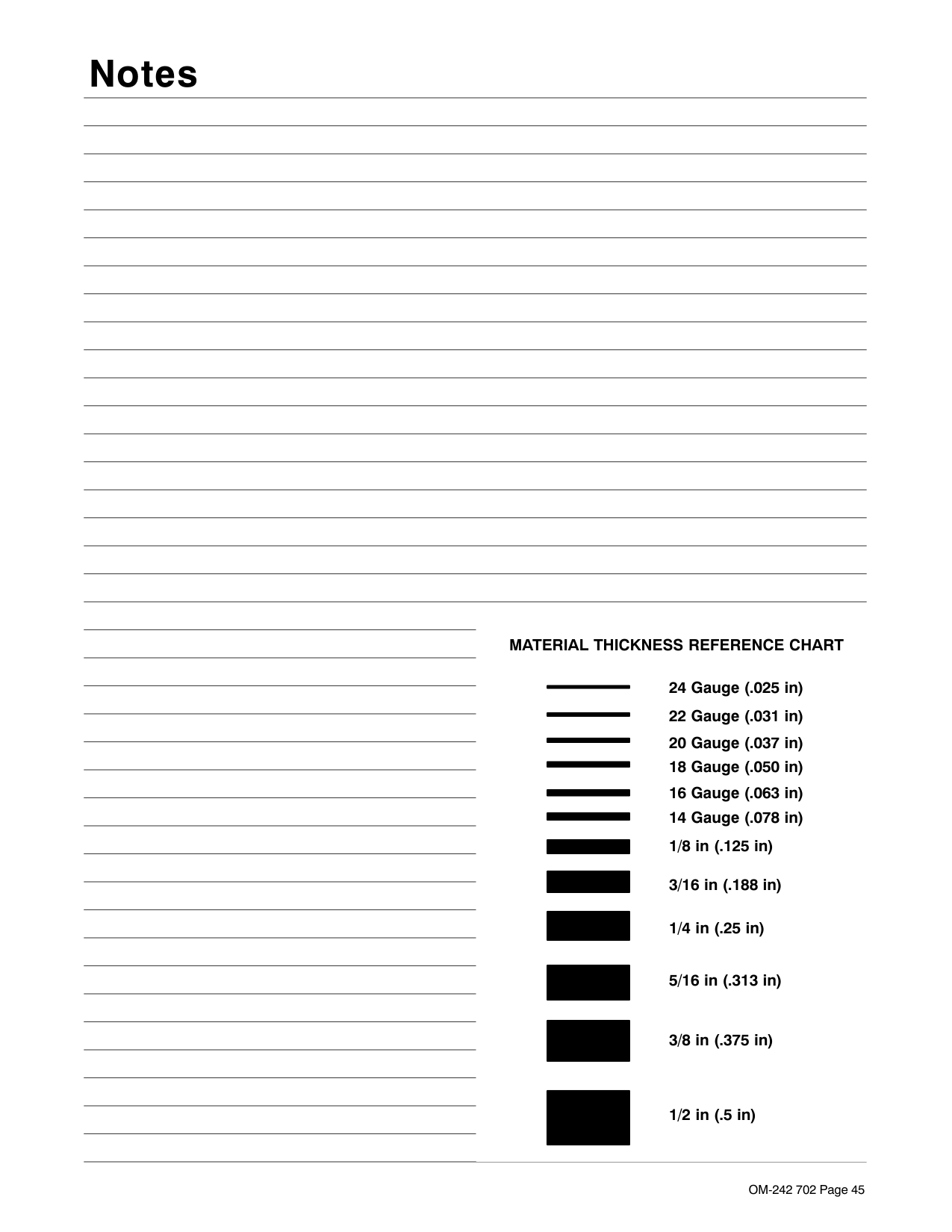 Notes

MATERIAL THICKNESS REFERENCE CHART

24 Gauge (.025 in)

22 Gauge (.031 in)

20 Gauge (.037 in)

18 Gauge (.050 in)

16 Gauge (.063 in)

14 Gauge (.078 in)

1/8 in (.125 in)

3/16 in (.188 in)

1/4 in (.25 in)

5/16 in (.313 in)

3/8 in (.375 in)

1/2 in (.5 in)

OM-242 702 Page 45